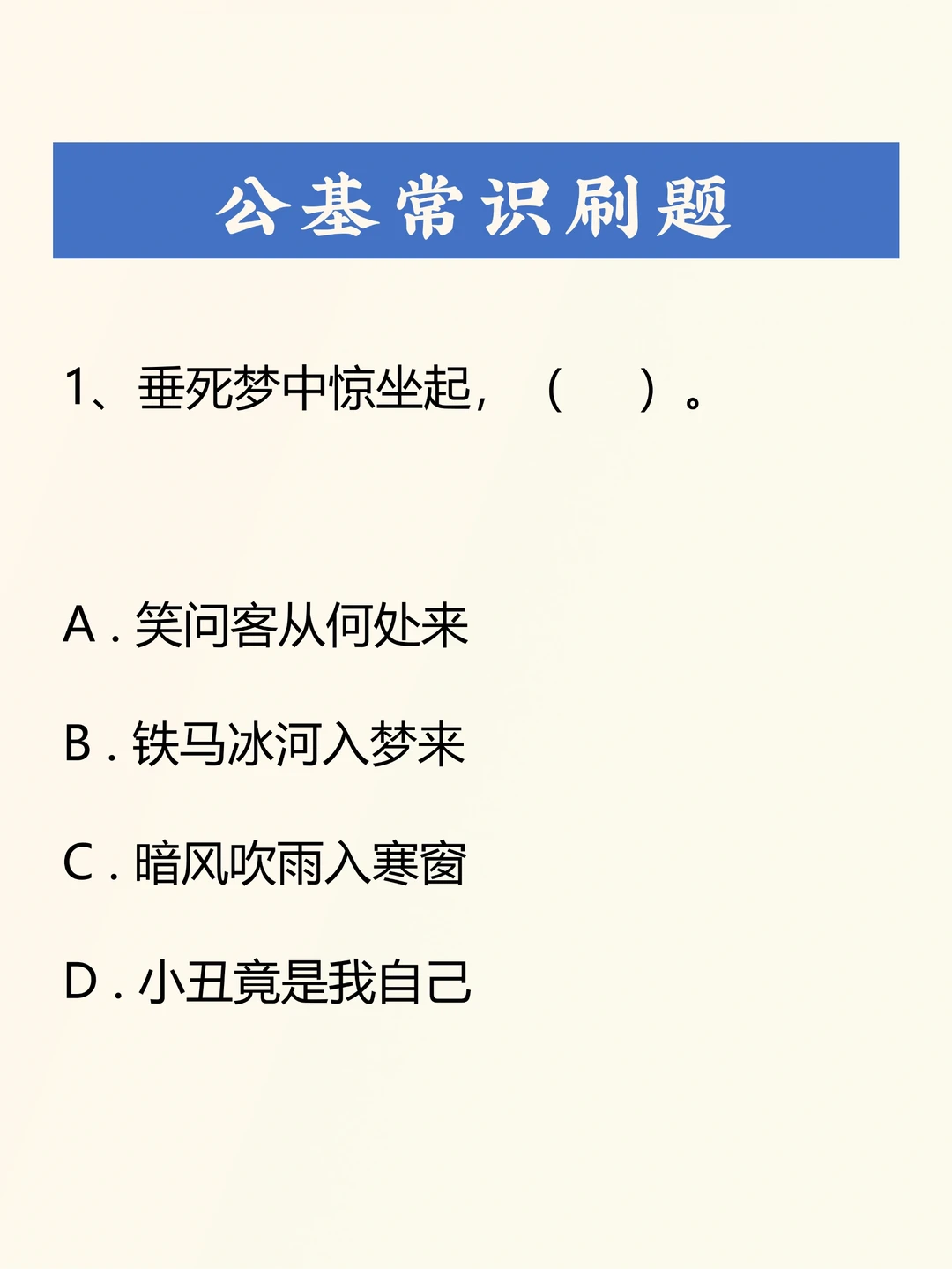 公基常识刷题

1、垂死梦中惊坐起，（　　）。

A．笑问客从何处来

B．铁马冰河入梦来

C．暗风吹雨入寒窗

D．小丑竟是我自己